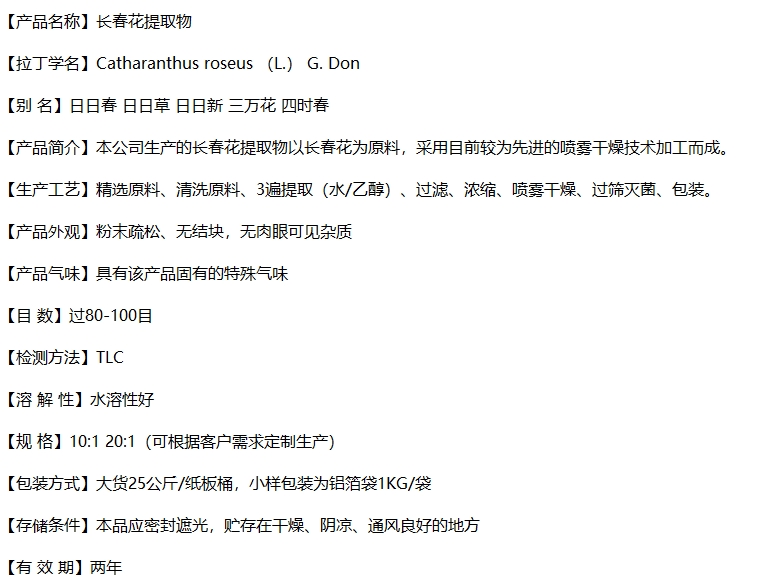 【产品名称】长春花提取物

【拉丁学名】Catharanthus roseus （L.） G. Don

【别 名】日日春 日日草 日日新 三万花 四时春

【产品简介】本公司生产的长春花提取物以长春花为原料，采用目前较为先进的喷雾干燥技术加工而成。

【生产工艺】精选原料、清洗原料、3遍提取（水/乙醇）、过滤、浓缩、喷雾干燥、过筛灭菌、包装。

【产品外观】粉末疏松、无结块，无肉眼可见杂质

【产品气味】具有该产品固有的特殊气味

【目 数】过80-100目

【检测方法】TLC

【溶 解 性】水溶性好

【规 格】10:1 20:1（可根据客户需求定制生产）

【包装方式】大货25公斤/纸板桶，小样包装为铝箔袋1KG/袋

【存储条件】本品应密封遮光，贮存在干燥、阴凉、通风良好的地方

【有 效 期】两年